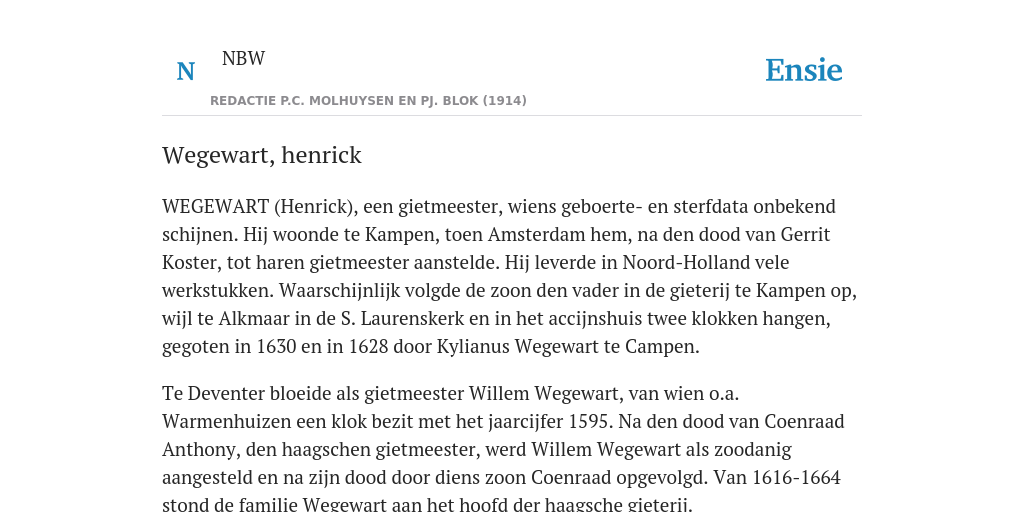 N NBW

REDACTIE P.C. MOLHUYSEN EN PJ. BLOK (1914)

Ensie

Wegewart, henrick

WEGEWART (Henrick), een gietmeester, wiens geboorte- en sterfdata onbekend schijnen. Hij woonde te Kampen, toen Amsterdam hem, na den dood van Gerrit Koster, tot haren gietmeester aanstelde. Hij leverde in Noord-Holland vele werkstukken. Waarschijnlijk volgde de zoon den vader in de gieterij te Kampen op, wijl te Alkmaar in de S. Laurenskerk en in het accijnshuis twee klokken hangen, gegoten in 1630 en in 1628 door Kylianus Wegewart te Campen.

Te Deventer bloeide als gietmeester Willem Wegewart, van wien o.a. Warmenhuizen een klok bezit met het jaarcijfer 1595. Na den dood van Coenraad Anthony, den haagschen gietmeester, werd Willem Wegewart als zoodanig aangesteld en na zijn dood door diens zoon Coenraad opgevolgd. Van 1616-1664 stond de familie Wegewart aan het hoofd der haagsche gieterij.